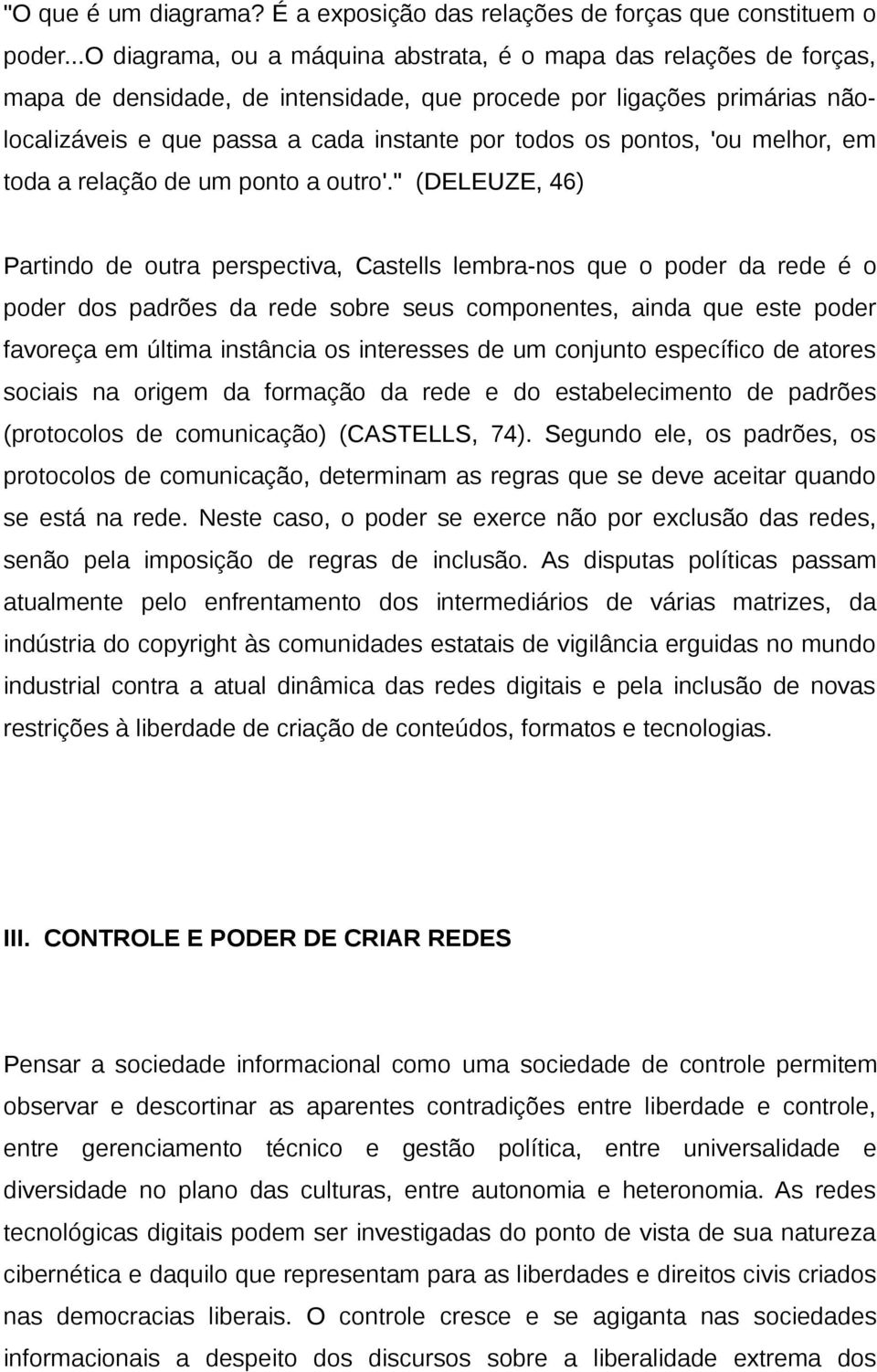 "O que é um diagrama? É a exposição das relações de forças que constituem o poder...O diagrama, ou a máquina abstrata, é o mapa das relações de forças, mapa de densidade, de intensidade, que procede por ligações primárias não-localizáveis e que passa a cada instante por todos os pontos, 'ou melhor, em toda a relação de um ponto a outro'." (DELEUZE, 46)

Partindo de outra perspectiva, Castells lembra-nos que o poder da rede é o poder dos padrões da rede sobre seus componentes, ainda que este poder favoreça em última instância os interesses de um conjunto específico de atores sociais na origem da formação da rede e do estabelecimento de padrões (protocolos de comunicação) (CASTELLS, 74). Segundo ele, os padrões, os protocolos de comunicação, determinam as regras que se deve aceitar quando se está na rede. Neste caso, o poder se exerce não por exclusão das redes, senão pela imposição de regras de inclusão. As disputas políticas passam atualmente pelo enfrentamento dos intermediários de várias matrizes, da indústria do copyright às comunidades estatais de vigilância erguidas no mundo industrial contra a atual dinâmica das redes digitais e pela inclusão de novas restrições à liberdade de criação de conteúdos, formatos e tecnologias.

III. CONTROLE E PODER DE CRIAR REDES

Pensar a sociedade informacional como uma sociedade de controle permitem observar e descortinar as aparentes contradições entre liberdade e controle, entre gerenciamento técnico e gestão política, entre universalidade e diversidade no plano das culturas, entre autonomia e heteronomia. As redes tecnológicas digitais podem ser investigadas do ponto de vista de sua natureza cibernética e daquilo que representam para as liberdades e direitos civis criados nas democracias liberais. O controle cresce e se agiganta nas sociedades informacionais a despeito dos discursos sobre a liberalidade extrema dos